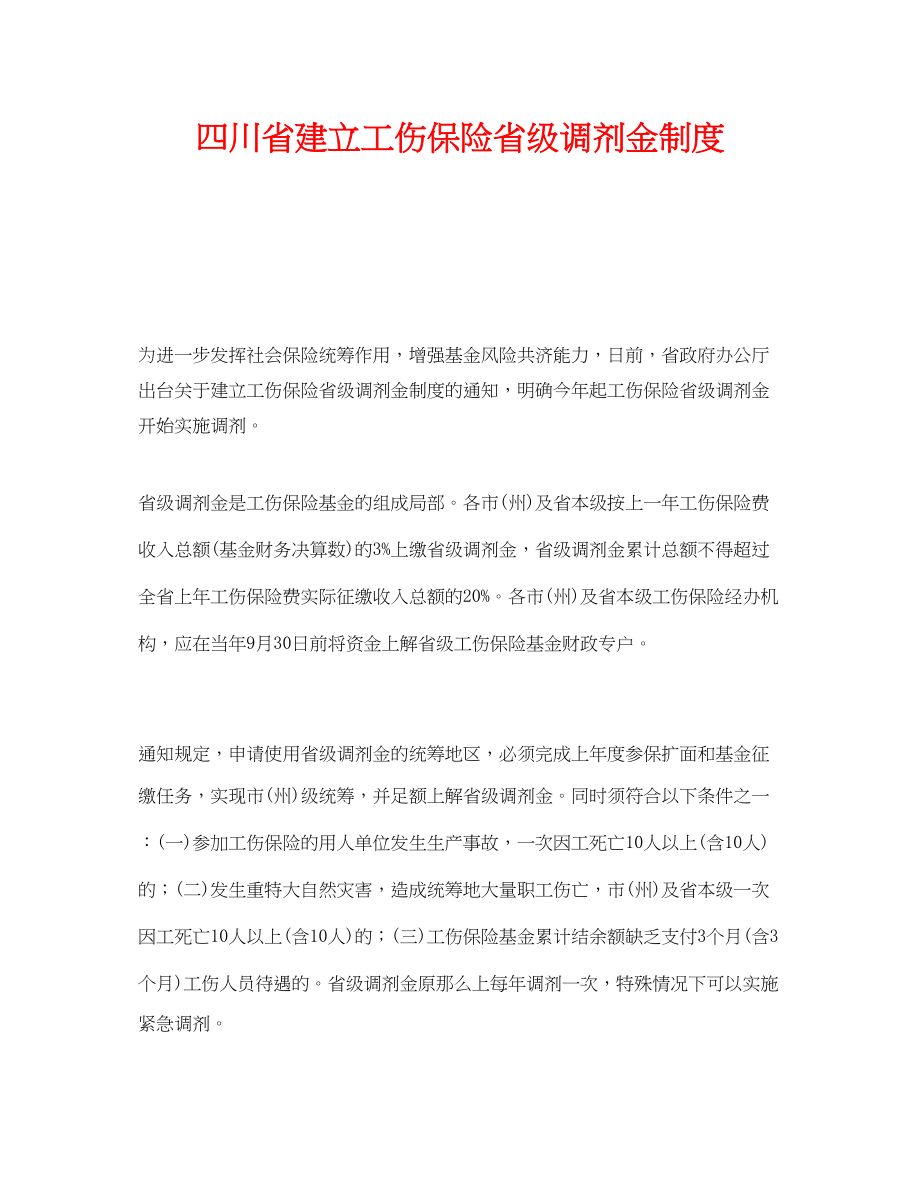 四川省建立工伤保险省级调剂金制度

为进一步发挥社会保险统筹作用，增强基金风险共济能力，日前，省政府办公厅出台关于建立工伤保险省级调剂金制度的通知，明确今年起工伤保险省级调剂金开始实施调剂。

省级调剂金是工伤保险基金的组成局部。各市(州)及省本级按上一年工伤保险费收入总额(基金财务决算数)的3%上缴省级调剂金，省级调剂金累计总额不得超过全省上年工伤保险费实际征缴收入总额的20%。各市(州)及省本级工伤保险经办机构，应在当年9月30日前将资金上解省级工伤保险基金财政专户。

通知规定，申请使用省级调剂金的统筹地区，必须完成上年度参保扩面和基金征缴任务，实现市(州)级统筹，并足额上解省级调剂金。同时须符合以下条件之一：(一)参加工伤保险的用人单位发生生产事故，一次因工死亡10人以上(含10人)的；(二)发生重特大自然灾害，造成统筹地大量职工伤亡，市(州)及省本级一次因工死亡10人以上(含10人)的；(三)工伤保险基金累计结余额缺乏支付3个月(含3个月)工伤人员待遇的。省级调剂金原那么上每年调剂一次，特殊情况下可以实施紧急调剂。